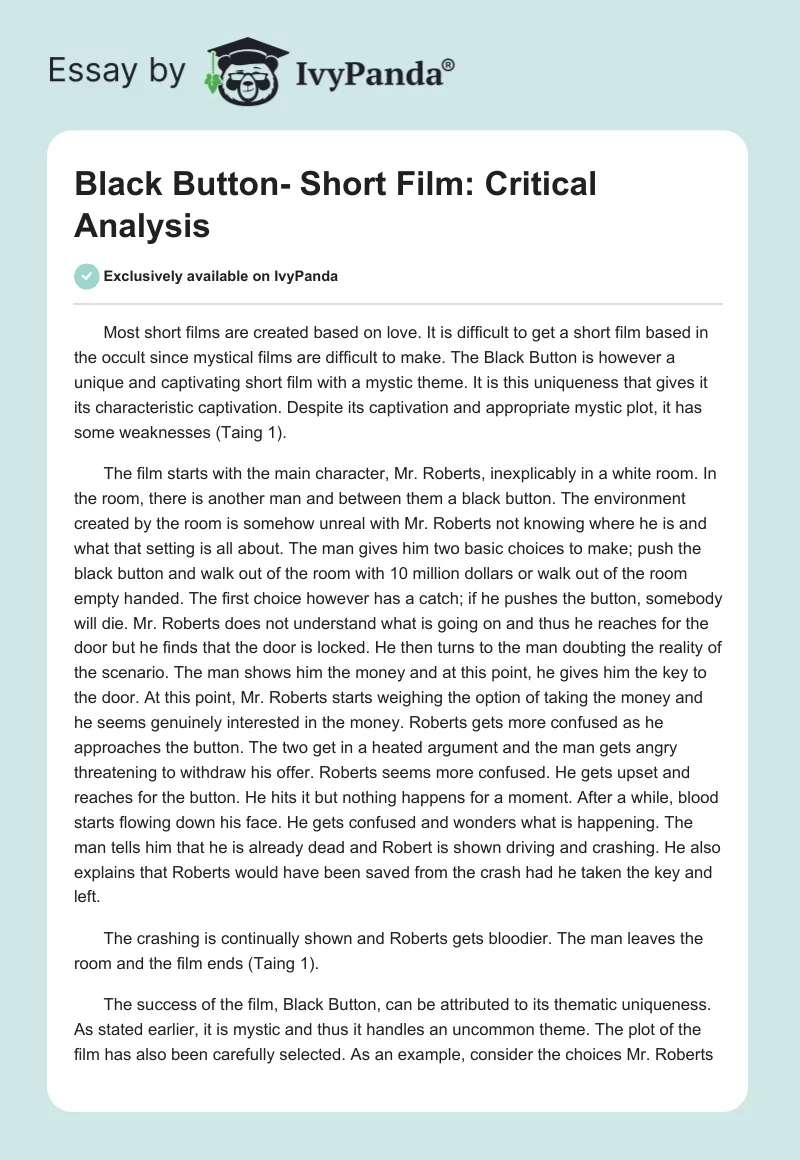 Essay by IvyPanda®

Black Button- Short Film: Critical Analysis

Exclusively available on IvyPanda

Most short films are created based on love. It is difficult to get a short film based in the occult since mystical films are difficult to make. The Black Button is however a unique and captivating short film with a mystic theme. It is this uniqueness that gives it its characteristic captivation. Despite its captivation and appropriate mystic plot, it has some weaknesses (Taing 1).

The film starts with the main character, Mr. Roberts, inexplicably in a white room. In the room, there is another man and between them a black button. The environment created by the room is somehow unreal with Mr. Roberts not knowing where he is and what that setting is all about. The man gives him two basic choices to make; push the black button and walk out of the room with 10 million dollars or walk out of the room empty handed. The first choice however has a catch; if he pushes the button, somebody will die. Mr. Roberts does not understand what is going on and thus he reaches for the door but he finds that the door is locked. He then turns to the man doubting the reality of the scenario. The man shows him the money and at this point, he gives him the key to the door. At this point, Mr. Roberts starts weighing the option of taking the money and he seems genuinely interested in the money. Roberts gets more confused as he approaches the button. The two get in a heated argument and the man gets angry threatening to withdraw his offer. Roberts seems more confused. He gets upset and reaches for the button. He hits it but nothing happens for a moment. After a while, blood starts flowing down his face. He gets confused and wonders what is happening. The man tells him that he is already dead and Robert is shown driving and crashing. He also explains that Roberts would have been saved from the crash had he taken the key and left.

The crashing is continually shown and Roberts gets bloodier. The man leaves the room and the film ends (Taing 1).

The success of the film, Black Button, can be attributed to its thematic uniqueness. As stated earlier, it is mystic and thus it handles an uncommon theme. The plot of the film has also been carefully selected. As an example, consider the choices Mr. Roberts